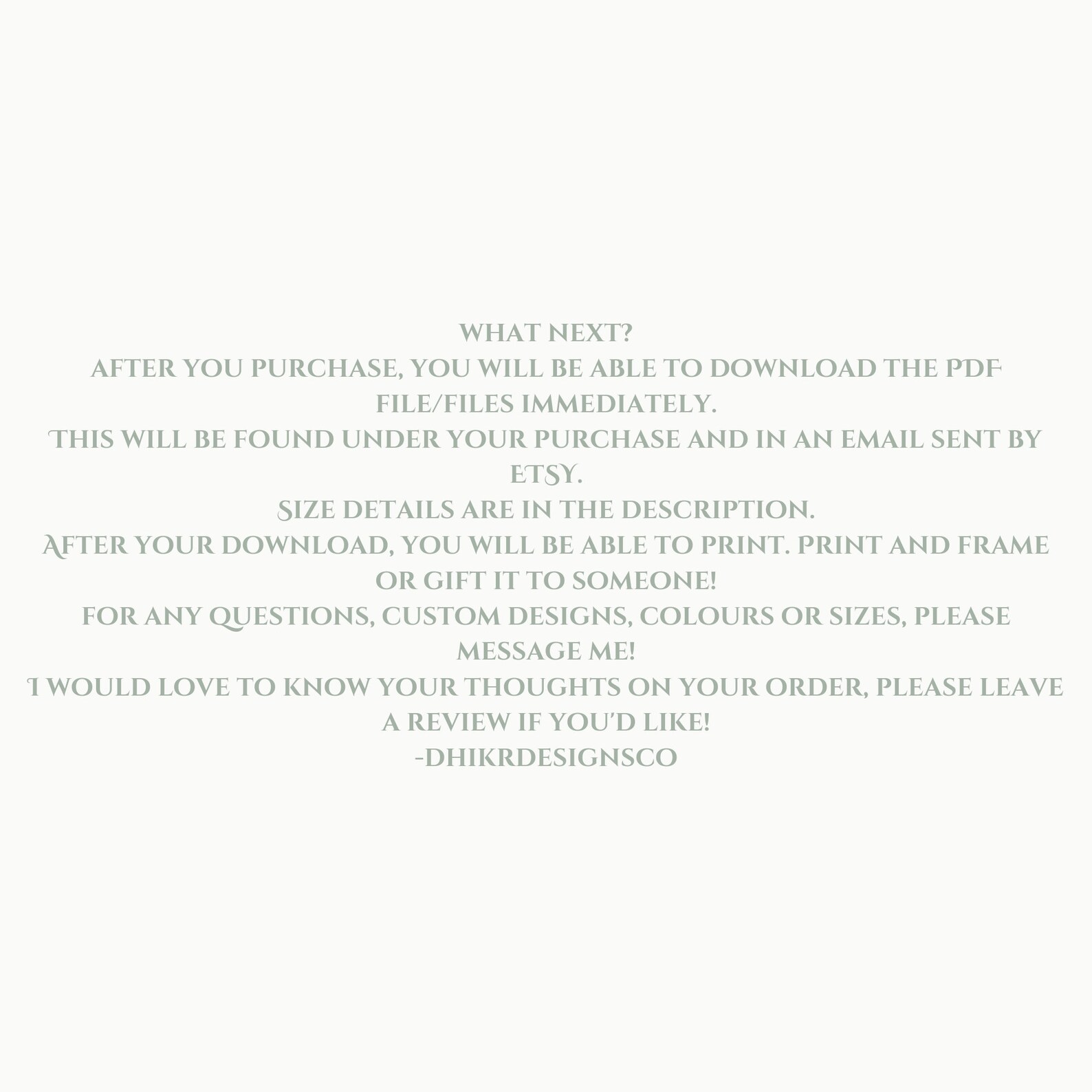 WHAT NEXT?

AFTER YOU PURCHASE, YOU WILL BE ABLE TO DOWNLOAD THE PDF FILE/FILES IMMEDIATELY.

THIS WILL BE FOUND UNDER YOUR PURCHASE AND IN AN EMAIL SENT BY ETSY.

SIZE DETAILS ARE IN THE DESCRIPTION.

AFTER YOUR DOWNLOAD, YOU WILL BE ABLE TO PRINT. PRINT AND FRAME OR GIFT IT TO SOMEONE!

FOR ANY QUESTIONS, CUSTOM DESIGNS, COLOURS OR SIZES, PLEASE MESSAGE ME!

I WOULD LOVE TO KNOW YOUR THOUGHTS ON YOUR ORDER, PLEASE LEAVE A REVIEW IF YOU'D LIKE!

-DHIKRDESIGNSCO